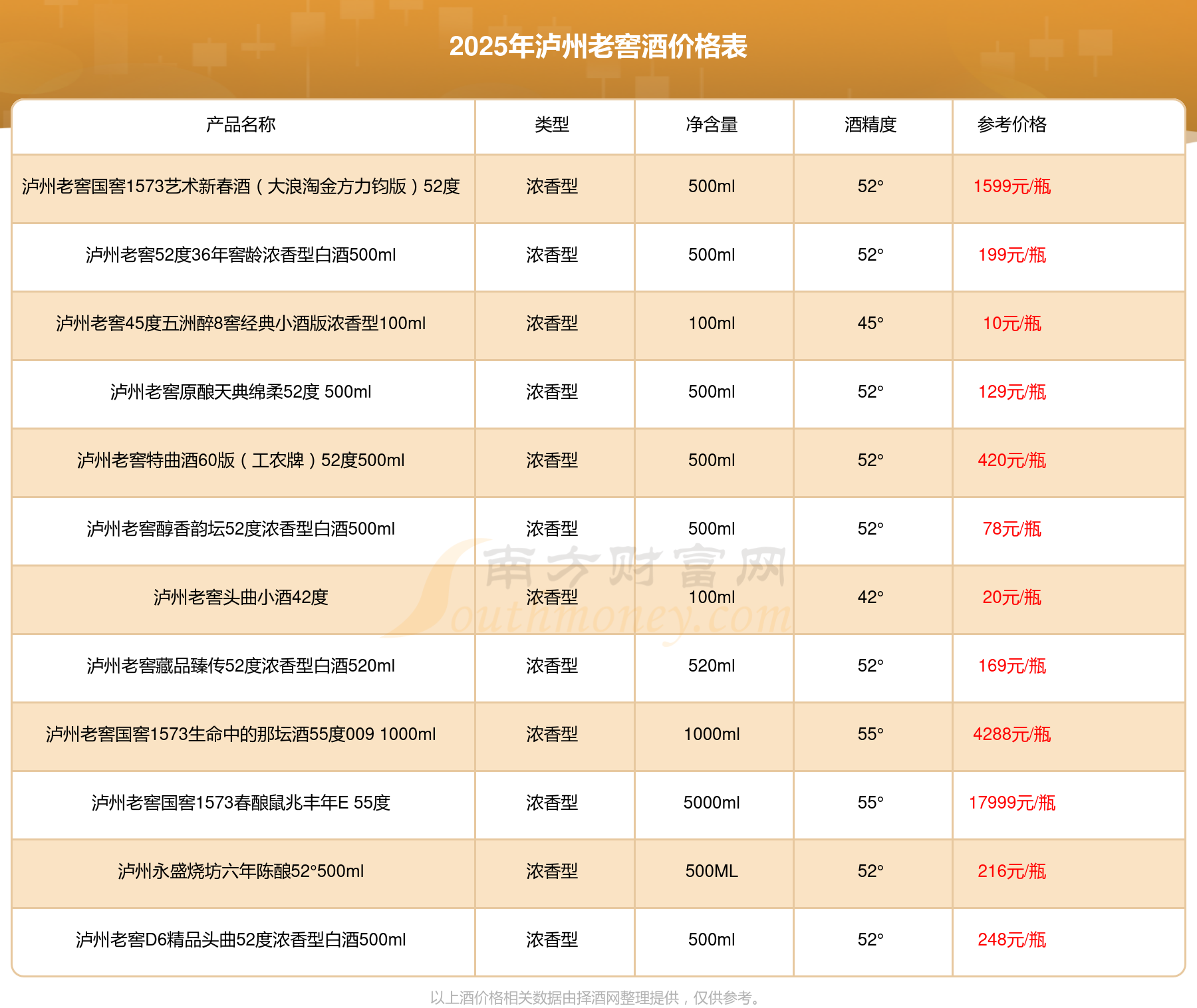 2025年泸州老窖酒价格表

| 产品名称 | 类型 | 净含量 | 酒精度 | 参考价格 |
|---|---|---|---|---|
| 泸州老窖国窖1573艺术新春酒（大浪淘金方力钧版）52度 | 浓香型 | 500ml | 52° | 1599元/瓶 |
| 泸州老窖52度36年窖龄浓香型白酒500ml | 浓香型 | 500ml | 52° | 199元/瓶 |
| 泸州老窖45度五洲醉8窖经典小酒版浓香型100ml | 浓香型 | 100ml | 45° | 10元/瓶 |
| 泸州老窖原酿天典绵柔52度 500ml | 浓香型 | 500ml | 52° | 129元/瓶 |
| 泸州老窖特曲酒60版（工农牌）52度500ml | 浓香型 | 500ml | 52° | 420元/瓶 |
| 泸州老窖醇香韵坛52度浓香型白酒500ml | 浓香型 | 500ml | 52° | 78元/瓶 |
| 泸州老窖头曲小酒42度 | 浓香型 | 100ml | 42° | 20元/瓶 |
| 泸州老窖藏品臻传52度浓香型白酒520ml | 浓香型 | 520ml | 52° | 169元/瓶 |
| 泸州老窖国窖1573生命中的那坛酒55度009 1000ml | 浓香型 | 1000ml | 55° | 4288元/瓶 |
| 泸州老窖国窖1573春酿鼠兆丰年E 55度 | 浓香型 | 5000ml | 55° | 17999元/瓶 |
| 泸州永盛烧坊六年陈酿52°500ml | 浓香型 | 500ML | 52° | 216元/瓶 |
| 泸州老窖D6精品头曲52度浓香型白酒500ml | 浓香型 | 500ml | 52° | 248元/瓶 |

南方财富网 Southmoney.com

以上酒价格相关数据由择酒网整理提供，仅供参考。